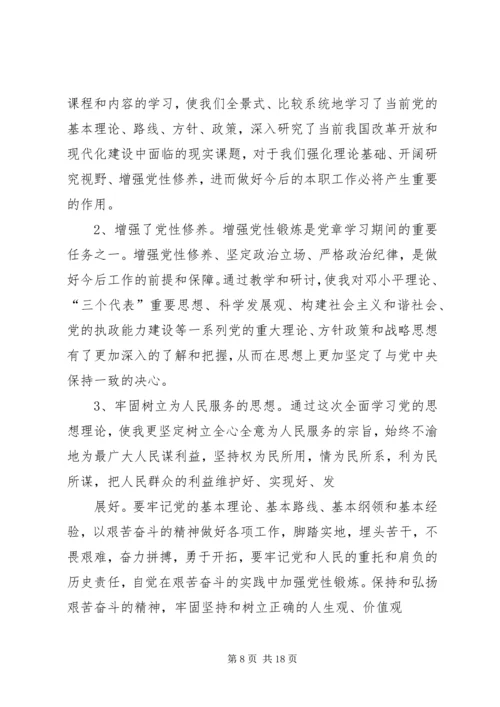 课程和内容的学习，使我们全景式、比较系统地学习了当前党的基本理论、路线、方针、政策，深入研究了当前我国改革开放和现代化建设中面临的现实课题，对于我们强化理论基础、开阔研究视野、增强党性修养，进而做好今后的本职工作必将产生重要的作用。

2、增强了党性修养。增强党性锻炼是党章学习期间的重要任务之一。增强党性修养、坚定政治立场、严格政治纪律，是做好今后工作的前提和保障。通过教学和研讨，使我对邓小平理论、“三个代表”重要思想、科学发展观、构建社会主义和谐社会、党的执政能力建设等一系列党的重大理论、方针政策和战略思想有了更加深入的了解和把握，从而在思想上更加坚定了与党中央保持一致的决心。

3、牢固树立为人民服务的思想。通过这次全面学习党的思想理论，使我更坚定树立全心全意为人民服务的宗旨，始终不渝地为最广大人民谋利益，坚持权为民所用，情为民所系，利为民所谋，把人民群众的利益维护好、实现好、发

展好。要牢记党的基本理论、基本路线、基本纲领和基本经验，以艰苦奋斗的精神做好各项工作，脚踏实地，埋头苦干，不畏艰难，奋力拼搏，勇于开拓，要牢记党和人民的重托和肩负的历史责任，自觉在艰苦奋斗的实践中加强党性锻炼。保持和弘扬艰苦奋斗的精神，牢固坚持和树立正确的人生观、价值观

第 8 页 共 18 页